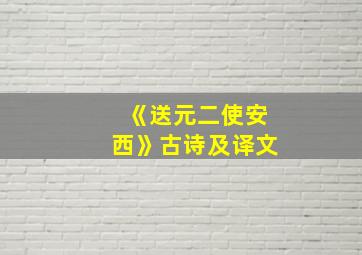 《送元二使安西》古诗及译文